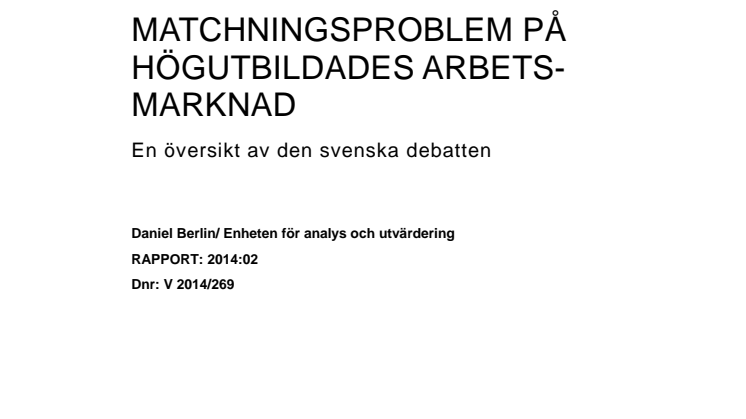 MATCHNINGSPROBLEM PÅ HÖGUTBILDADES ARBETSMARKNAD

En översikt av den svenska debatten

Daniel Berlin/ Enheten för analys och utvärdering

RAPPORT: 2014:02

Dnr: V 2014/269